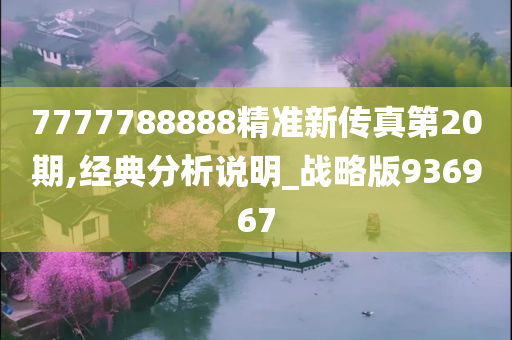 7777788888精准新传真第20期,经典分析说明_战略版936967